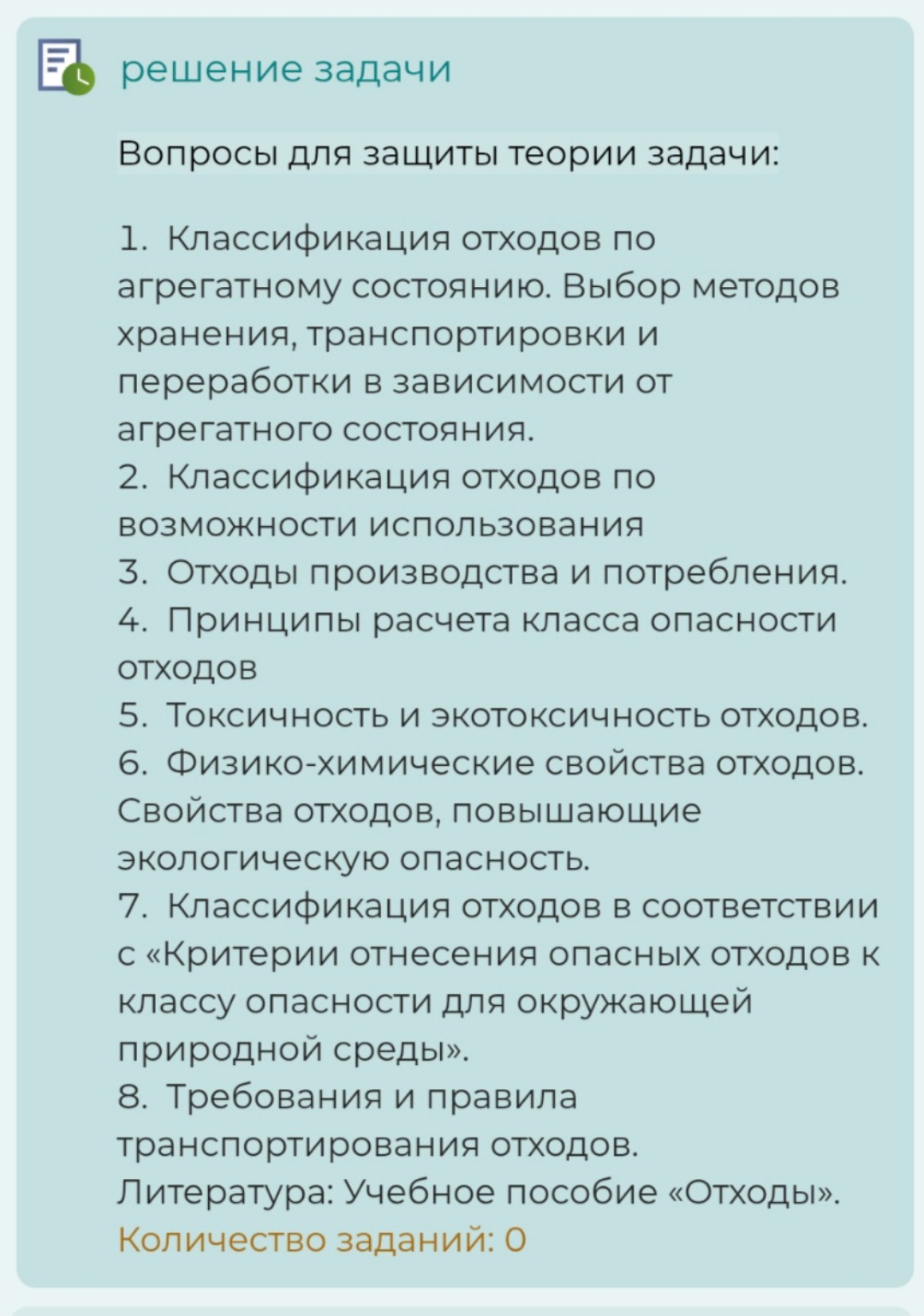 решение задачи

Вопросы для защиты теории задачи:

1. Классификация отходов по агрегатному состоянию. Выбор методов хранения, транспортировки и переработки в зависимости от агрегатного состояния.
2. Классификация отходов по возможности использования
3. Отходы производства и потребления.
4. Принципы расчета класса опасности отходов
5. Токсичность и экотоксичность отходов.
6. Физико-химические свойства отходов. Свойства отходов, повышающие экологическую опасность.
7. Классификация отходов в соответствии с «Критерии отнесения опасных отходов к классу опасности для окружающей природной среды».
8. Требования и правила транспортирования отходов.
Литература: Учебное пособие «Отходы».
Количество заданий: 0